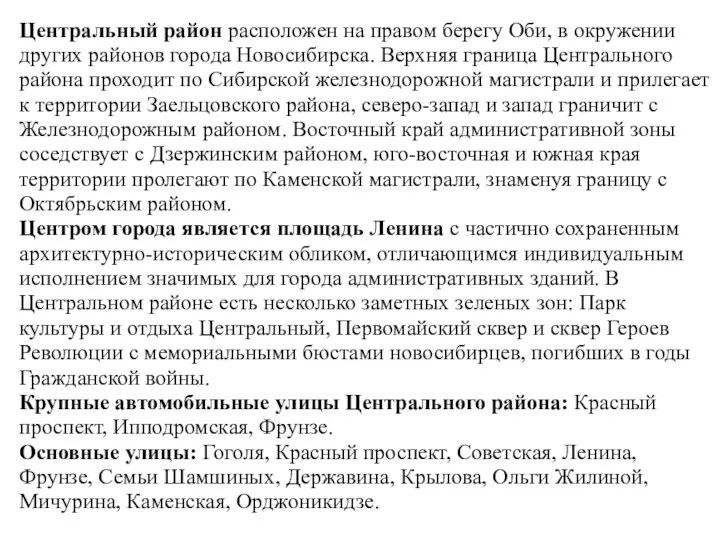 Центральный район расположен на правом берегу Оби, в окружении других районов города Новосибирска. Верхняя граница Центрального района проходит по Сибирской железнодорожной магистрали и прилегает к территории Заельцовского района, северо-запад и запад граничит с Железнодорожным районом. Восточный край административной зоны соседствует с Дзержинским районом, юго-восточная и южная края территории пролегают по Каменской магистрали, знаменуя границу с Октябрьским районом.
Центром города является площадь Ленина с частично сохраненным архитектурно-историческим обликом, отличающимся индивидуальным исполнением значимых для города административных зданий. В Центральном районе есть несколько заметных зеленых зон: Парк культуры и отдыха Центральный, Первомайский сквер и сквер Героев Революции с мемориальными бюстами новосибирцев, погибших в годы Гражданской войны.
Крупные автомобильные улицы Центрального района: Красный проспект, Ипподромская, Фрунзе.
Основные улицы: Гоголя, Красный проспект, Советская, Ленина, Фрунзе, Семьи Шамшиных, Державина, Крылова, Ольги Жилиной, Мичурина, Каменская, Орджоникидзе.